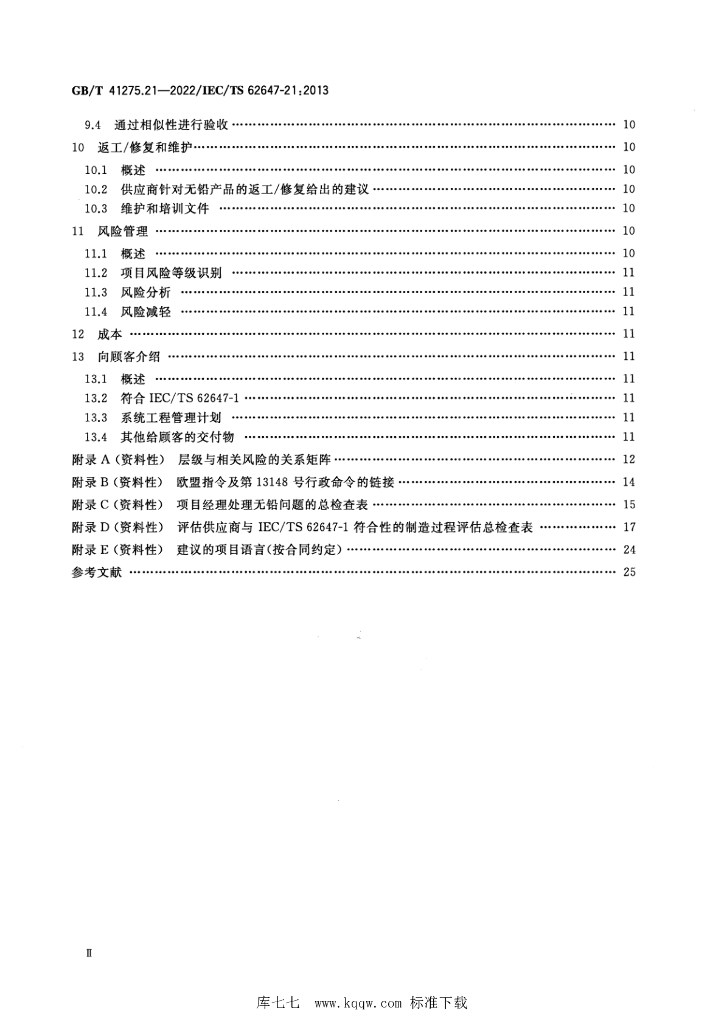 GB/T 41275.21—2022/IEC/TS 62647-21:2013

9.4 通过相似性进行验收 10

10 返工/修复和维护 10

10.1 概述 10

10.2 供应商针对无铅产品的返工/修复给出的建议 10

10.3 维护和培训文件 10

11 风险管理 10

11.1 概述 10

11.2 项目风险等级识别 11

11.3 风险分析 11

11.4 风险减轻 11

12 成本 11

13 向顾客介绍 11

13.1 概述 11

13.2 符合IEC/TS 62647-1 11

13.3 系统工程管理计划 11

13.4 其他给顾客的交付物 11

附录A(资料性) 层级与相关风险的关系矩阵 12

附录B(资料性) 欧盟指令及第13148号行政命令的链接 14

附录C(资料性) 项目经理处理无铅问题的总检查表 15

附录D(资料性) 评估供应商与IEC/TS 62647-1符合性的制造过程评估总检查表 17

附录E(资料性) 建议的项目语言(按合同约定) 24

参考文献 25

Ⅱ

库七七 www.kqqw.com 标准下载